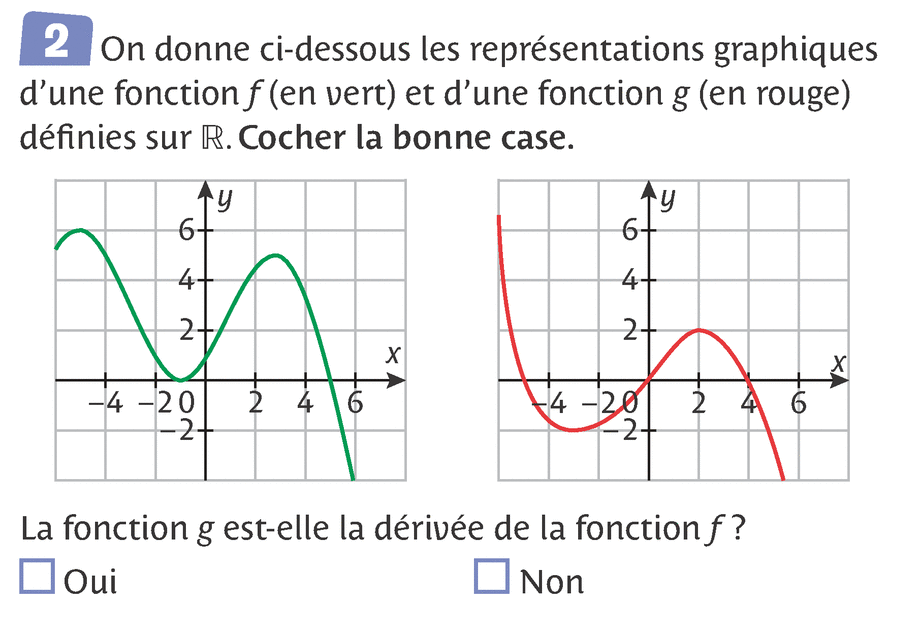 2 On donne ci-dessous les représentations graphiques d'une fonction $f$ (en vert) et d'une fonction $g$ (en rouge) définies sur $\mathbb{R}$. **Cocher la bonne case.**

$y$
6
4
2
$x$
−4 −2 0 2 4 6
−2

$y$
6
4
2
$x$
−4 −2 0 2 4 6
−2

La fonction $g$ est-elle la dérivée de la fonction $f$ ?

☐ Oui ☐ Non